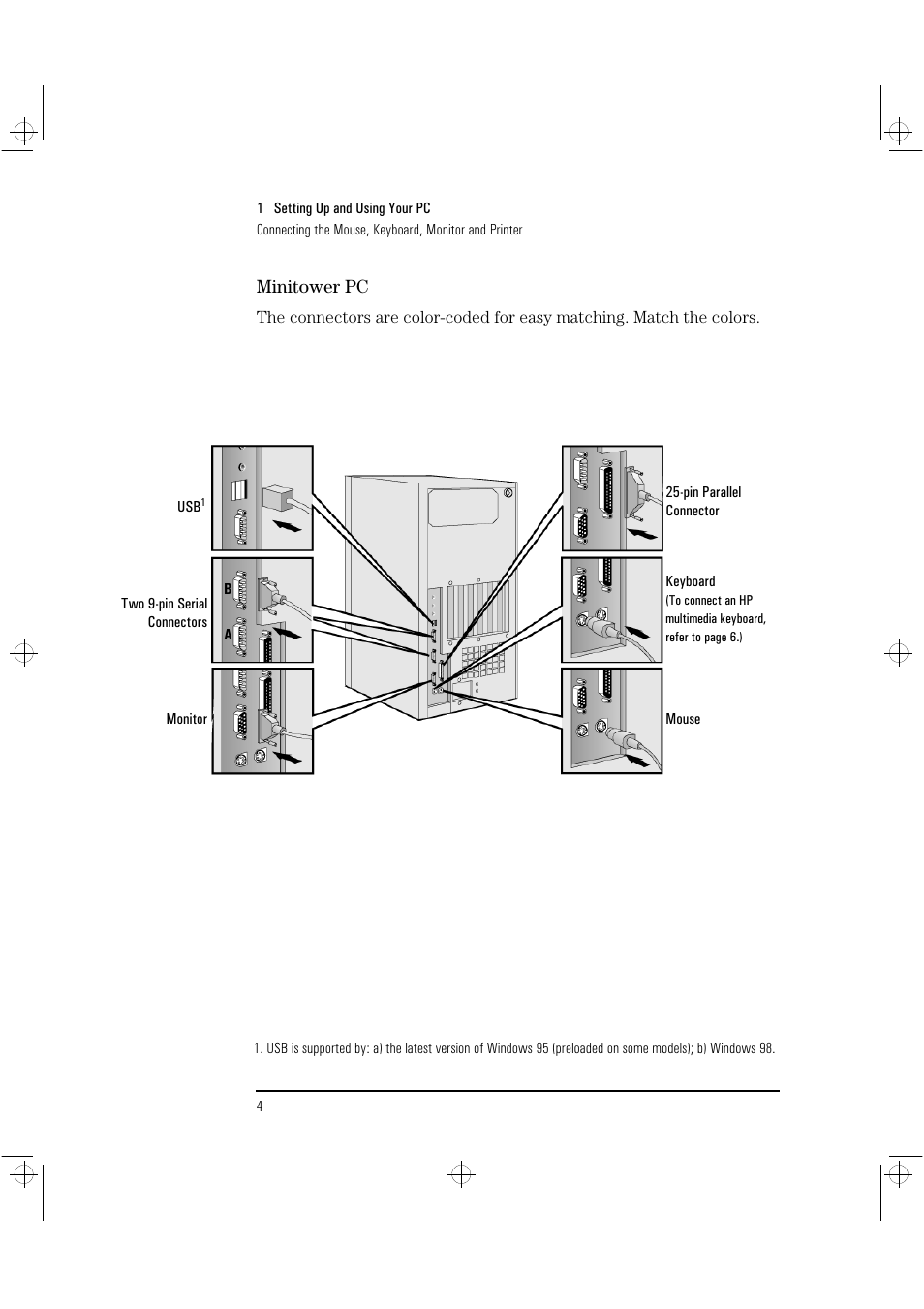 1 Setting Up and Using Your PC
Connecting the Mouse, Keyboard, Monitor and Printer

Minitower PC

The connectors are color-coded for easy matching. Match the colors.

USB$^1$

Two 9-pin Serial Connectors

B

A

Monitor

25-pin Parallel Connector

Keyboard
(To connect an HP multimedia keyboard, refer to page 6.)

Mouse

1. USB is supported by: a) the latest version of Windows 95 (preloaded on some models); b) Windows 98.

4